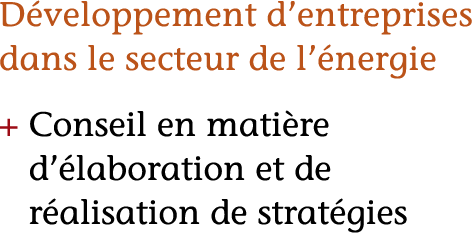 Développement d’entreprises dans le secteur de l’énergie

+ Conseil en matière d’élaboration et de réalisation de stratégies